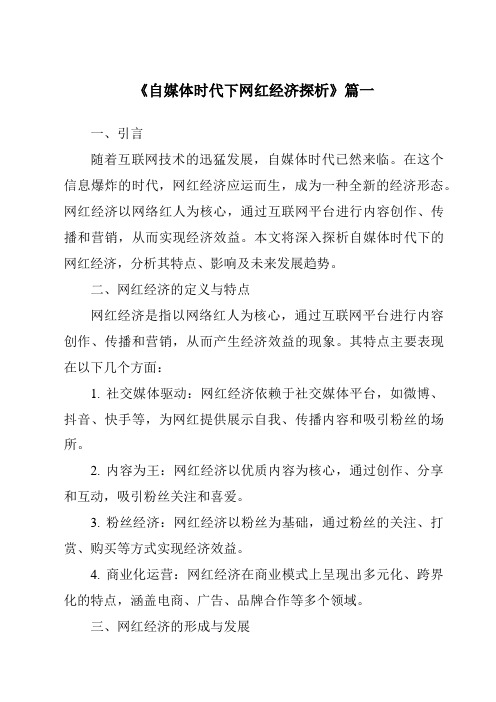 《自媒体时代下网红经济探析》篇一

一、引言

随着互联网技术的迅猛发展，自媒体时代已然来临。在这个信息爆炸的时代，网红经济应运而生，成为一种全新的经济形态。网红经济以网络红人为核心，通过互联网平台进行内容创作、传播和营销，从而实现经济效益。本文将深入探析自媒体时代下的网红经济，分析其特点、影响及未来发展趋势。

二、网红经济的定义与特点

网红经济是指以网络红人为核心，通过互联网平台进行内容创作、传播和营销，从而产生经济效益的现象。其特点主要表现在以下几个方面：

1. 社交媒体驱动：网红经济依赖于社交媒体平台，如微博、抖音、快手等，为网红提供展示自我、传播内容和吸引粉丝的场所。

2. 内容为王：网红经济以优质内容为核心，通过创作、分享和互动，吸引粉丝关注和喜爱。

3. 粉丝经济：网红经济以粉丝为基础，通过粉丝的关注、打赏、购买等方式实现经济效益。

4. 商业化运营：网红经济在商业模式上呈现出多元化、跨界化的特点，涵盖电商、广告、品牌合作等多个领域。

三、网红经济的形成与发展